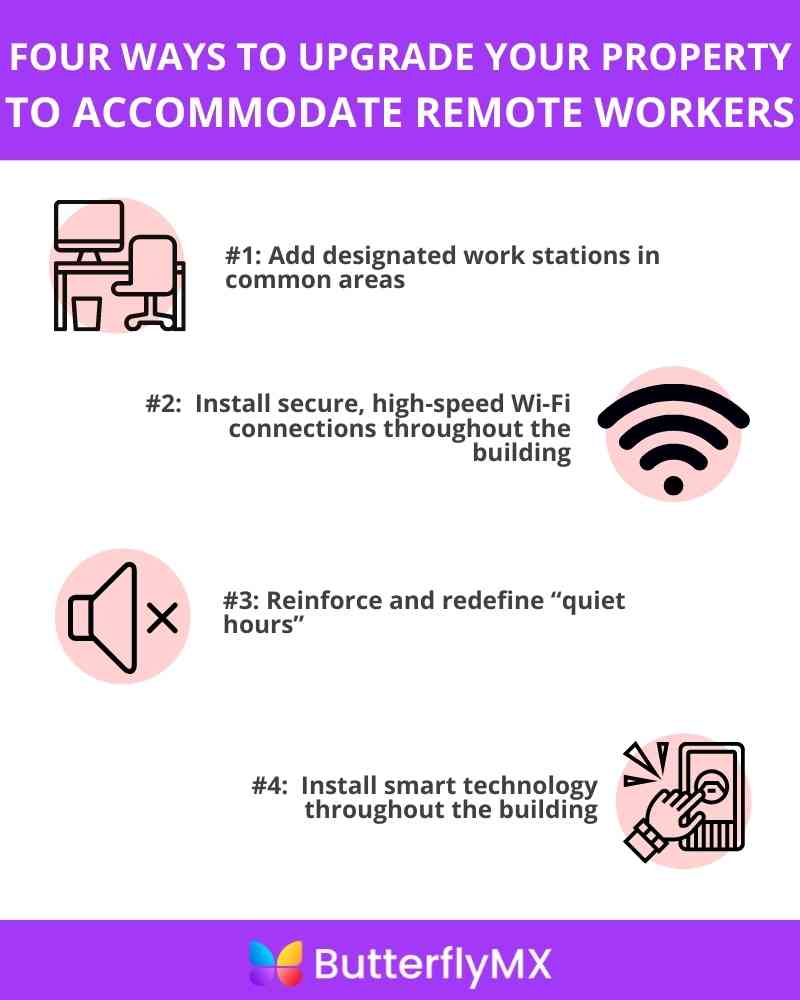 FOUR WAYS TO UPGRADE YOUR PROPERTY TO ACCOMMODATE REMOTE WORKERS

#1: Add designated work stations in common areas

#2: Install secure, high-speed Wi-Fi connections throughout the building

#3: Reinforce and redefine “quiet hours”

#4: Install smart technology throughout the building

ButterflyMX